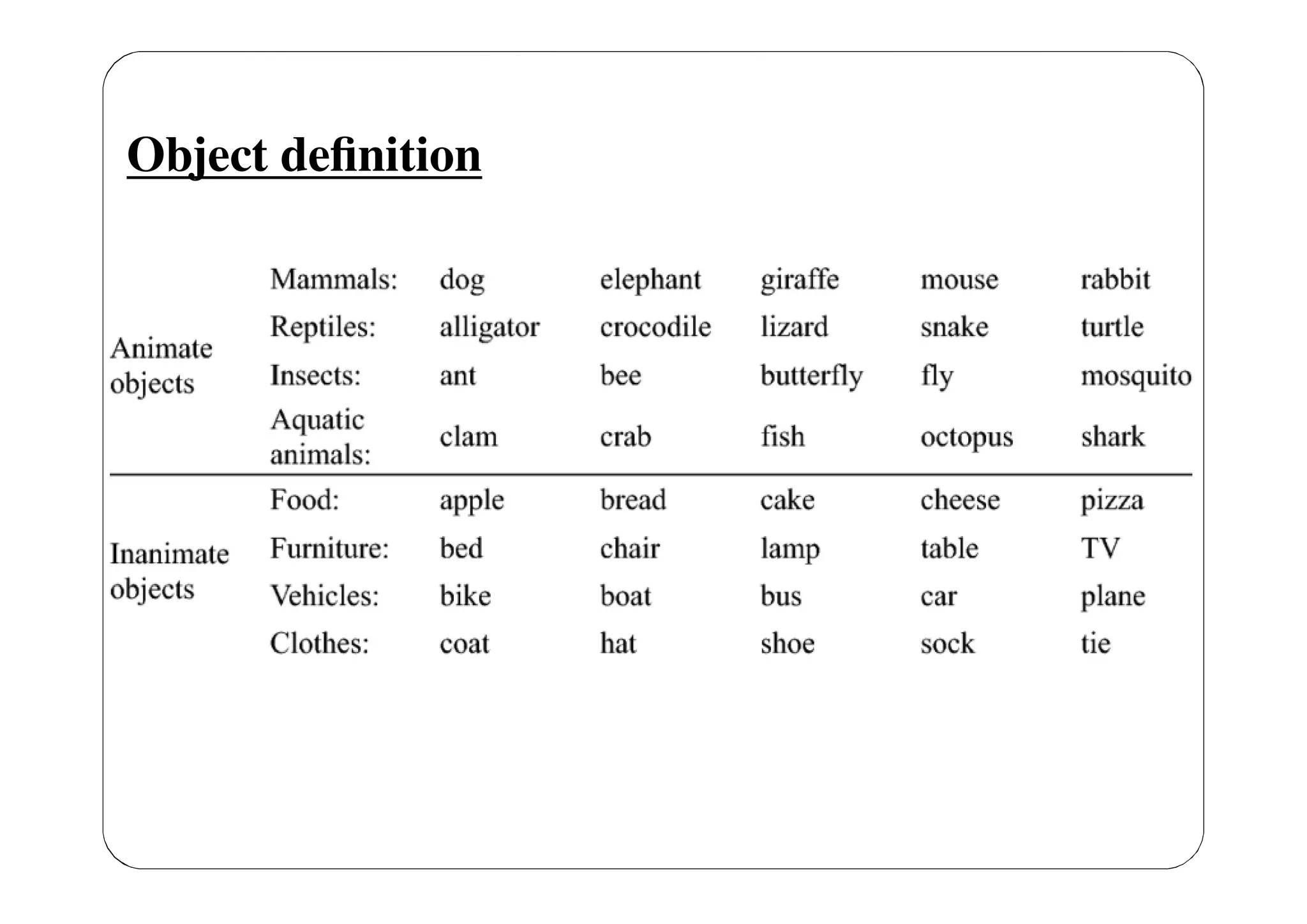 Object definition

| | | | | | | |
|---|---|---|---|---|---|---|
| Animate objects | Mammals: | dog | elephant | giraffe | mouse | rabbit |
| | Reptiles: | alligator | crocodile | lizard | snake | turtle |
| | Insects: | ant | bee | butterfly | fly | mosquito |
| | Aquatic animals: | clam | crab | fish | octopus | shark |
| Inanimate objects | Food: | apple | bread | cake | cheese | pizza |
| | Furniture: | bed | chair | lamp | table | TV |
| | Vehicles: | bike | boat | bus | car | plane |
| | Clothes: | coat | hat | shoe | sock | tie |